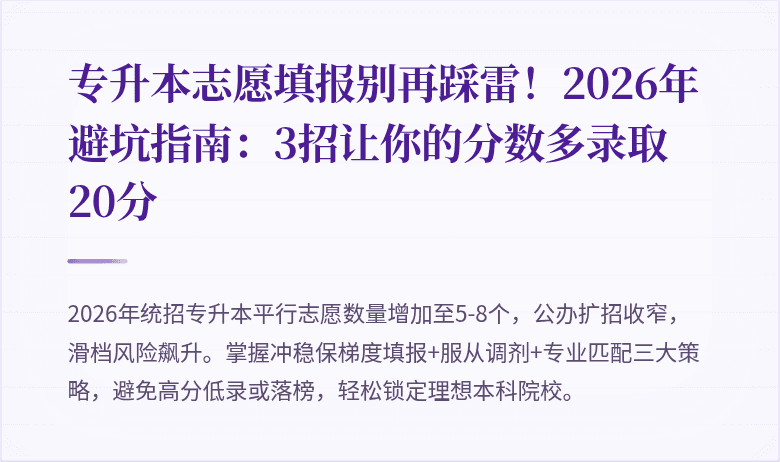 专升本志愿填报别再踩雷！2026年避坑指南：3招让你的分数多录取20分

2026年统招专升本平行志愿数量增加至5-8个，公办扩招收窄，滑档风险飙升。掌握冲稳保梯度填报+服从调剂+专业匹配三大策略，避免高分低录或落榜，轻松锁定理想本科院校。